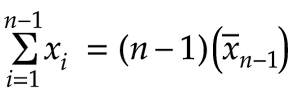 $\sum_{i=1}^{n-1} x_i = (n-1)\left(\overline{x}_{n-1}\right)$